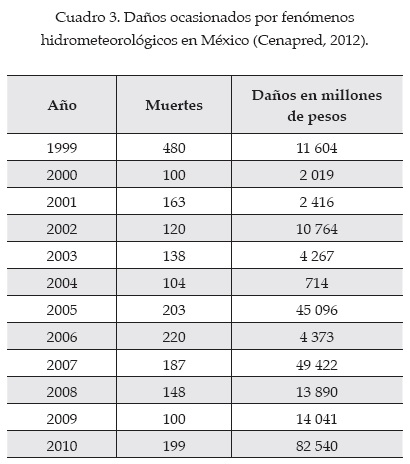 Cuadro 3. Daños ocasionados por fenómenos hidrometeorológicos en México (Cenapred, 2012).

| Año | Muertes | Daños en millones de pesos |
|---|---|---|
| 1999 | 480 | 11 604 |
| 2000 | 100 | 2 019 |
| 2001 | 163 | 2 416 |
| 2002 | 120 | 10 764 |
| 2003 | 138 | 4 267 |
| 2004 | 104 | 714 |
| 2005 | 203 | 45 096 |
| 2006 | 220 | 4 373 |
| 2007 | 187 | 49 422 |
| 2008 | 148 | 13 890 |
| 2009 | 100 | 14 041 |
| 2010 | 199 | 82 540 |